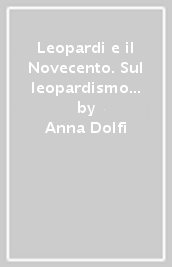 Leopardi e il Novecento. Sul leopardismo…
by
Anna Dolfi